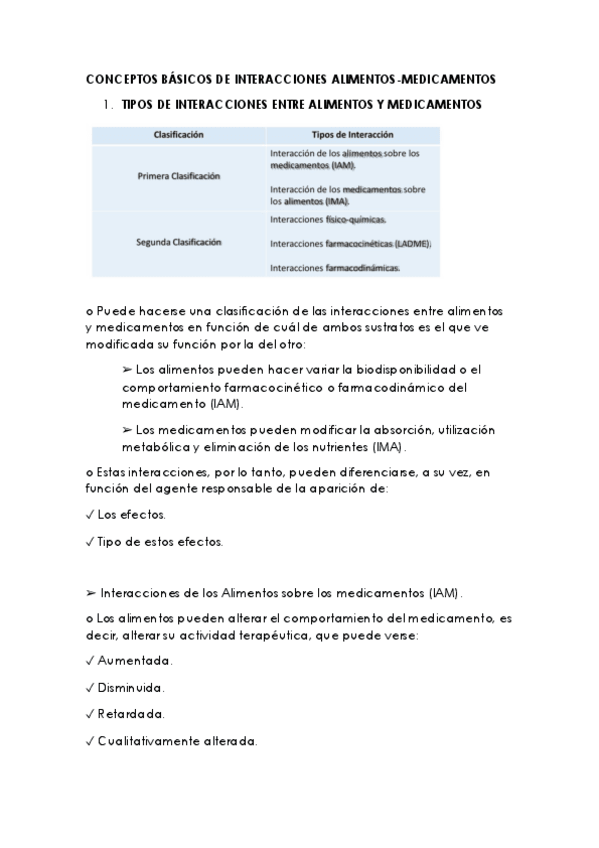 CONCEPTOS BÁSICOS DE INTERACCIONES ALIMENTOS-MEDICAMENTOS

1. TIPOS DE INTERACCIONES ENTRE ALIMENTOS Y MEDICAMENTOS

| Clasificación | Tipos de Interacción |
|---|---|
| Primera Clasificación | Interacción de los alimentos sobre los medicamentos (IAM). Interacción de los medicamentos sobre los alimentos (IMA). |
| Segunda Clasificación | Interacciones físico-químicas. Interacciones farmacocinéticas (LADME). Interacciones farmacodinámicas. |

o Puede hacerse una clasificación de las interacciones entre alimentos y medicamentos en función de cuál de ambos sustratos es el que ve modificada su función por la del otro:

➢ Los alimentos pueden hacer variar la biodisponibilidad o el comportamiento farmacocinético o farmacodinámico del medicamento (IAM).

➢ Los medicamentos pueden modificar la absorción, utilización metabólica y eliminación de los nutrientes (IMA).

o Estas interacciones, por lo tanto, pueden diferenciarse, a su vez, en función del agente responsable de la aparición de:

✓ Los efectos.

✓ Tipo de estos efectos.

➢ Interacciones de los Alimentos sobre los medicamentos (IAM).

o Los alimentos pueden alterar el comportamiento del medicamento, es decir, alterar su actividad terapéutica, que puede verse:

✓ Aumentada.

✓ Disminuida.

✓ Retardada.

✓ Cualitativamente alterada.